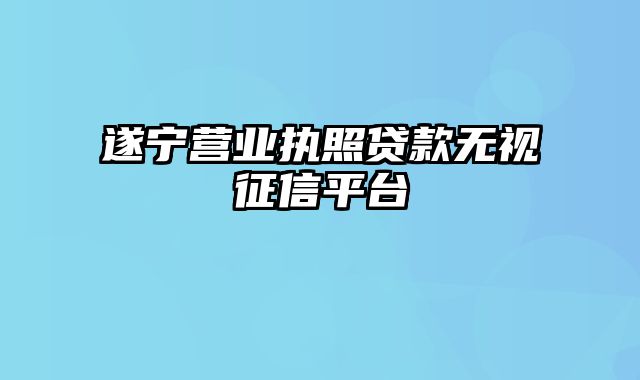 遂宁营业执照贷款无视征信平台